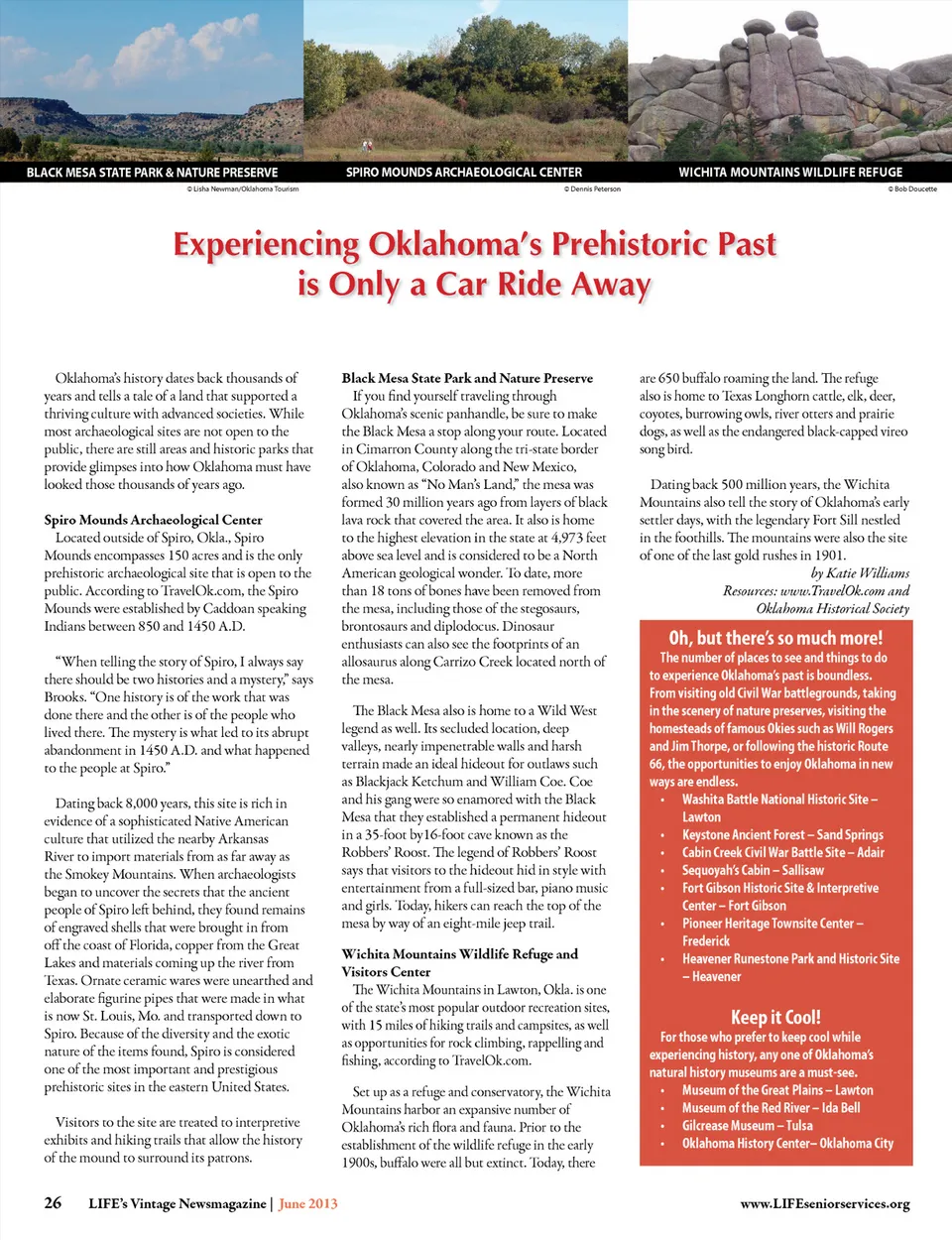 BLACK MESA STATE PARK & NATURE PRESERVE
© Lisha Newman/Oklahoma Tourism

SPIRO MOUNDS ARCHAEOLOGICAL CENTER
© Dennis Peterson

WICHITA MOUNTAINS WILDLIFE REFUGE
© Bob Doucette

Experiencing Oklahoma's Prehistoric Past is Only a Car Ride Away

Oklahoma's history dates back thousands of years and tells a tale of a land that supported a thriving culture with advanced societies. While most archaeological sites are not open to the public, there are still areas and historic parks that provide glimpses into how Oklahoma must have looked those thousands of years ago.

Spiro Mounds Archaeological Center
Located outside of Spiro, Okla., Spiro Mounds encompasses 150 acres and is the only prehistoric archaeological site that is open to the public. According to TravelOk.com, the Spiro Mounds were established by Caddoan speaking Indians between 850 and 1450 A.D.

"When telling the story of Spiro, I always say there should be two histories and a mystery," says Brooks. "One history is of the work that was done there and the other is of the people who lived there. The mystery is what led to its abrupt abandonment in 1450 A.D. and what happened to the people at Spiro."

Dating back 8,000 years, this site is rich in evidence of a sophisticated Native American culture that utilized the nearby Arkansas River to import materials from as far away as the Smokey Mountains. When archaeologists began to uncover the secrets that the ancient people of Spiro left behind, they found remains of engraved shells that were brought in from off the coast of Florida, copper from the Great Lakes and materials coming up the river from Texas. Ornate ceramic wares were unearthed and elaborate figurine pipes that were made in what is now St. Louis, Mo. and transported down to Spiro. Because of the diversity and the exotic nature of the items found, Spiro is considered one of the most important and prestigious prehistoric sites in the eastern United States.

Visitors to the site are treated to interpretive exhibits and hiking trails that allow the history of the mound to surround its patrons.

Black Mesa State Park and Nature Preserve
If you find yourself traveling through Oklahoma's scenic panhandle, be sure to make the Black Mesa a stop along your route. Located in Cimarron County along the tri-state border of Oklahoma, Colorado and New Mexico, also known as "No Man's Land," the mesa was formed 30 million years ago from layers of black lava rock that covered the area. It also is home to the highest elevation in the state at 4,973 feet above sea level and is considered to be a North American geological wonder. To date, more than 18 tons of bones have been removed from the mesa, including those of the stegosaurs, brontosaurs and diplodocus. Dinosaur enthusiasts can also see the footprints of an allosaurus along Carrizo Creek located north of the mesa.

The Black Mesa also is home to a Wild West legend as well. Its secluded location, deep valleys, nearly impenetrable walls and harsh terrain made an ideal hideout for outlaws such as Blackjack Ketchum and William Coe. Coe and his gang were so enamored with the Black Mesa that they established a permanent hideout in a 35-foot by16-foot cave known as the Robbers' Roost. The legend of Robbers' Roost says that visitors to the hideout hid in style with entertainment from a full-sized bar, piano music and girls. Today, hikers can reach the top of the mesa by way of an eight-mile jeep trail.

Wichita Mountains Wildlife Refuge and Visitors Center
The Wichita Mountains in Lawton, Okla. is one of the state's most popular outdoor recreation sites, with 15 miles of hiking trails and campsites, as well as opportunities for rock climbing, rappelling and fishing, according to TravelOk.com.

Set up as a refuge and conservatory, the Wichita Mountains harbor an expansive number of Oklahoma's rich flora and fauna. Prior to the establishment of the wildlife refuge in the early 1900s, buffalo were all but extinct. Today, there are 650 buffalo roaming the land. The refuge also is home to Texas Longhorn cattle, elk, deer, coyotes, burrowing owls, river otters and prairie dogs, as well as the endangered black-capped vireo song bird.

Dating back 500 million years, the Wichita Mountains also tell the story of Oklahoma's early settler days, with the legendary Fort Sill nestled in the foothills. The mountains were also the site of one of the last gold rushes in 1901.

by Katie Williams
Resources: www.TravelOk.com and Oklahoma Historical Society

Oh, but there's so much more!
The number of places to see and things to do to experience Oklahoma's past is boundless. From visiting old Civil War battlegrounds, taking in the scenery of nature preserves, visiting the homesteads of famous Okies such as Will Rogers and Jim Thorpe, or following the historic Route 66, the opportunities to enjoy Oklahoma in new ways are endless.
• Washita Battle National Historic Site – Lawton
• Keystone Ancient Forest – Sand Springs
• Cabin Creek Civil War Battle Site – Adair
• Sequoyah's Cabin – Sallisaw
• Fort Gibson Historic Site & Interpretive Center – Fort Gibson
• Pioneer Heritage Townsite Center – Frederick
• Heavener Runestone Park and Historic Site – Heavener

Keep it Cool!
For those who prefer to keep cool while experiencing history, any one of Oklahoma's natural history museums are a must-see.
• Museum of the Great Plains – Lawton
• Museum of the Red River – Ida Bell
• Gilcrease Museum – Tulsa
• Oklahoma History Center– Oklahoma City

26 LIFE's Vintage Newsmagazine | June 2013
www.LIFEseniorservices.org